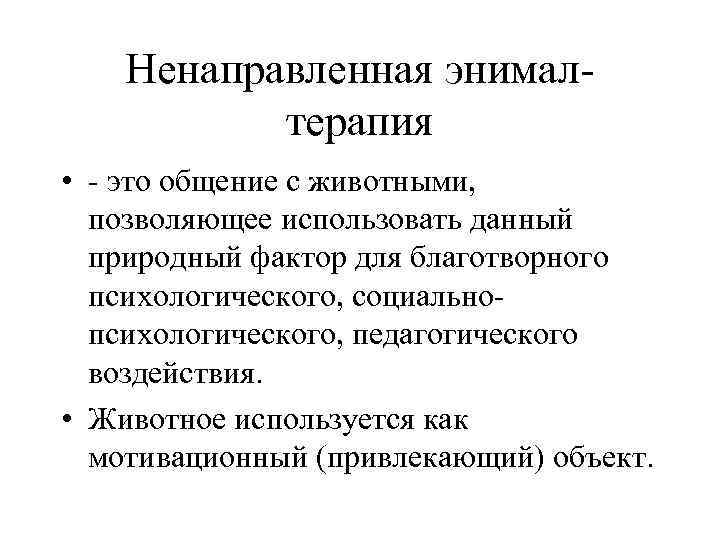 Ненаправленная энимал-терапия

• - это общение с животными, позволяющее использовать данный природный фактор для благотворного психологического, социально-психологического, педагогического воздействия.

• Животное используется как мотивационный (привлекающий) объект.